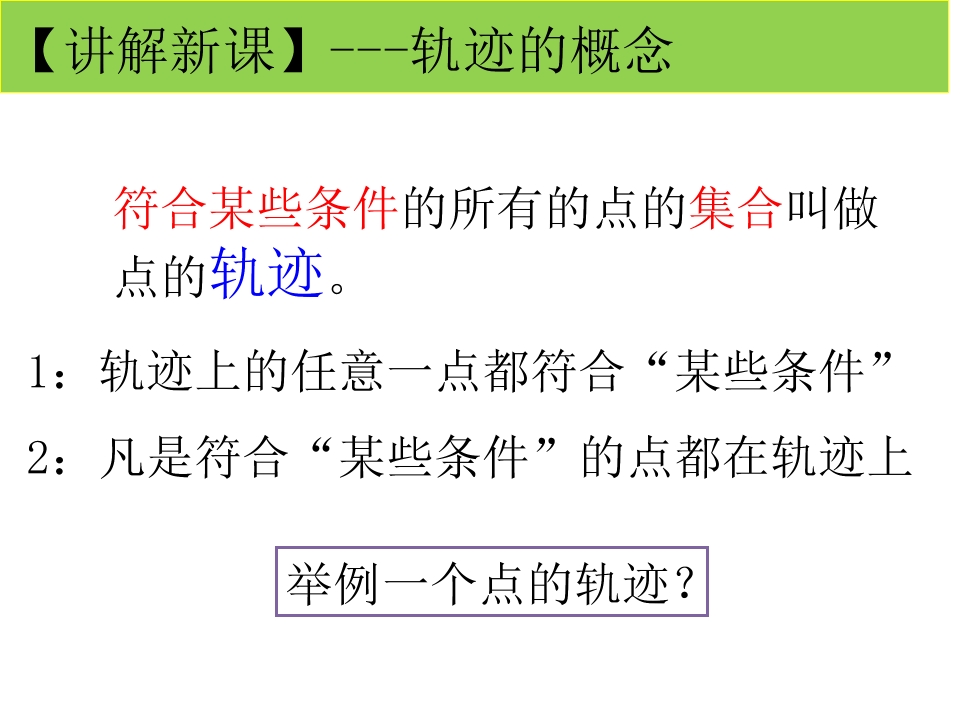 【讲解新课】---轨迹的概念

符合某些条件的所有的点的集合叫做点的轨迹。

1：轨迹上的任意一点都符合“某些条件”

2：凡是符合“某些条件”的点都在轨迹上

举例一个点的轨迹？